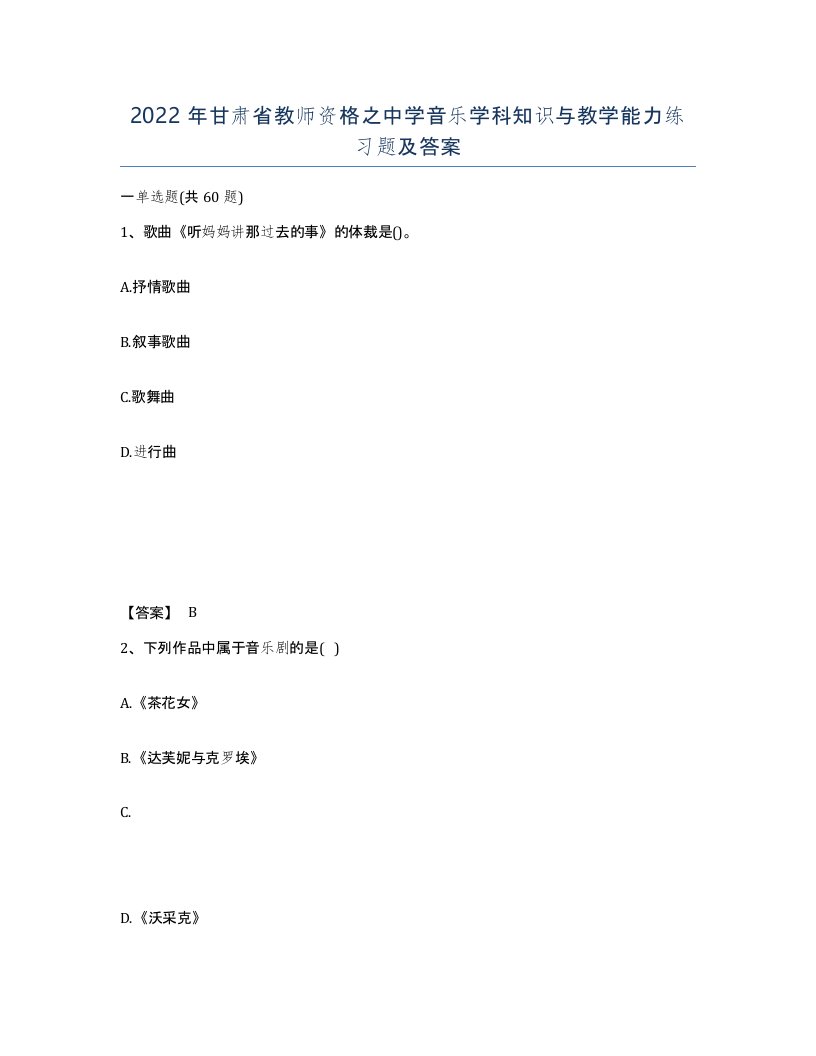 2022 年甘肃省教师资格之中学音乐学科知识与教学能力练习题及答案

一单选题(共 60 题)

1、歌曲《听妈妈讲那过去的事》的体裁是()。

A.抒情歌曲

B.叙事歌曲

C.歌舞曲

D.进行曲

【答案】 B

2、下列作品中属于音乐剧的是( )

A.《茶花女》

B.《达芙妮与克罗埃》

C.

D.《沃采克》